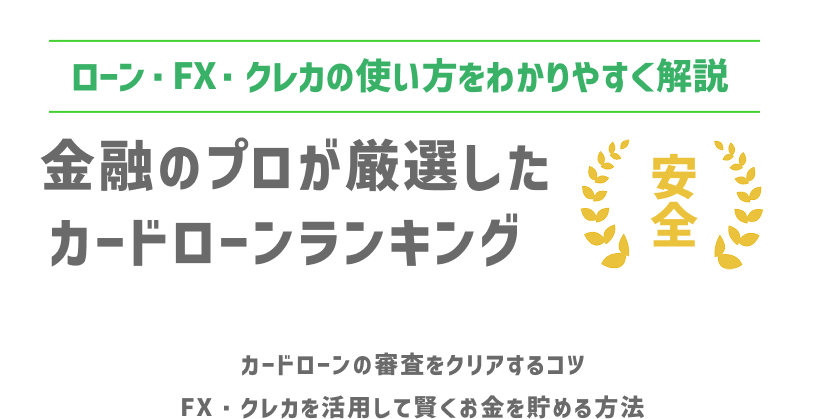 ローン・FX・クレカの使い方をわかりやすく解説

金融のプロが厳選した
カードローンランキング

安全

カードローンの審査をクリアするコツ
FX・クレカを活用して賢くお金を貯める方法